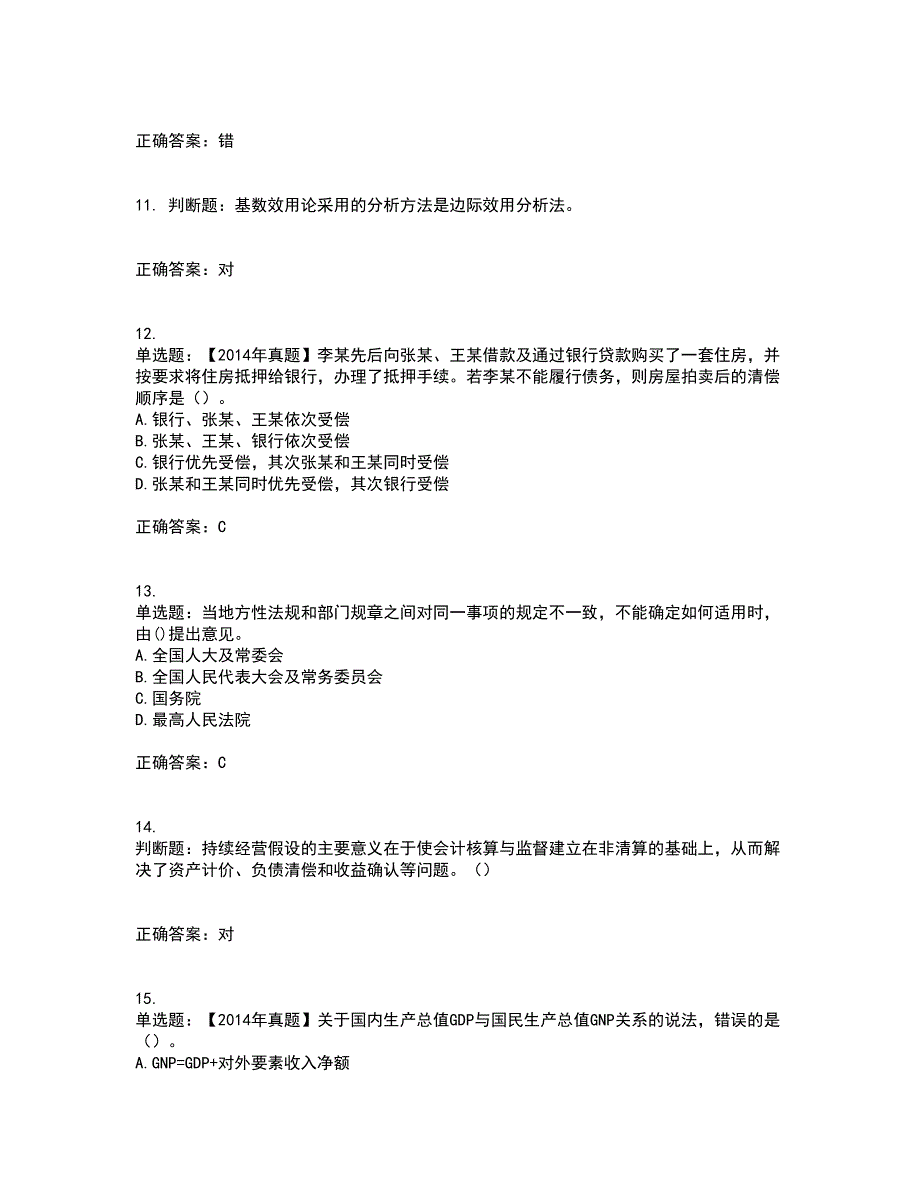 正确答案：错

11. 判断题：基数效用论采用的分析方法是边际效用分析法。

正确答案：对

12.
单选题：【2014年真题】李某先后向张某、王某借款及通过银行贷款购买了一套住房，并按要求将住房抵押给银行，办理了抵押手续。若李某不能履行债务，则房屋拍卖后的清偿顺序是（）。
A.银行、张某、王某依次受偿
B.张某、王某、银行依次受偿
C.银行优先受偿，其次张某和王某同时受偿
D.张某和王某同时优先受偿，其次银行受偿

正确答案：C

13.
单选题：当地方性法规和部门规章之间对同一事项的规定不一致，不能确定如何适用时，由()提出意见。
A.全国人大及常委会
B.全国人民代表大会及常务委员会
C.国务院
D.最高人民法院

正确答案：C

14.
判断题：持续经营假设的主要意义在于使会计核算与监督建立在非清算的基础上，从而解决了资产计价、负债清偿和收益确认等问题。（）

正确答案：对

15.
单选题：【2014年真题】关于国内生产总值GDP与国民生产总值GNP关系的说法，错误的是（）。
A.GNP=GDP+对外要素收入净额